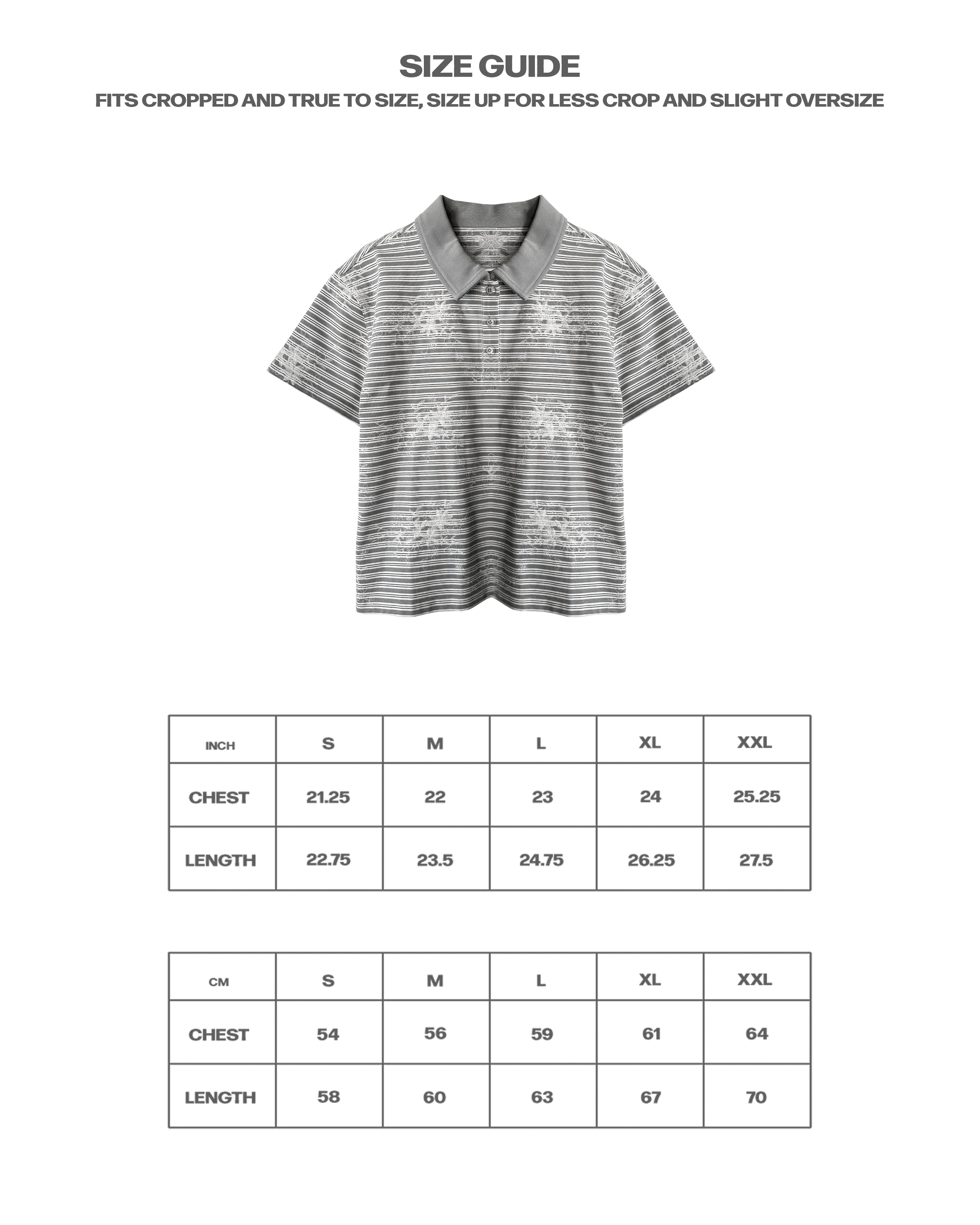 SIZE GUIDE
FITS CROPPED AND TRUE TO SIZE, SIZE UP FOR LESS CROP AND SLIGHT OVERSIZE

| INCH | S | M | L | XL | XXL |
|---|---|---|---|---|---|
| CHEST | 21.25 | 22 | 23 | 24 | 25.25 |
| LENGTH | 22.75 | 23.5 | 24.75 | 26.25 | 27.5 |

| CM | S | M | L | XL | XXL |
|---|---|---|---|---|---|
| CHEST | 54 | 56 | 59 | 61 | 64 |
| LENGTH | 58 | 60 | 63 | 67 | 70 |